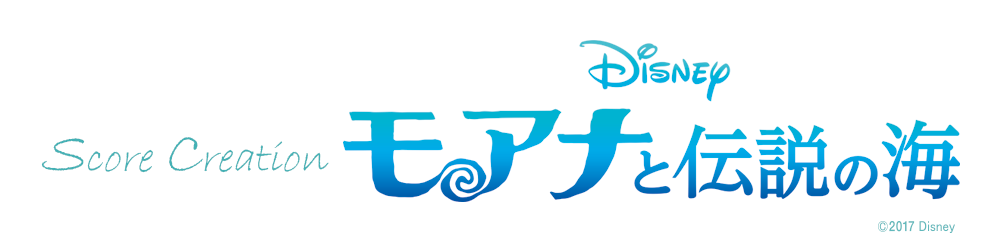 Disney
Score Creation モアナと伝説の海
©2017 Disney